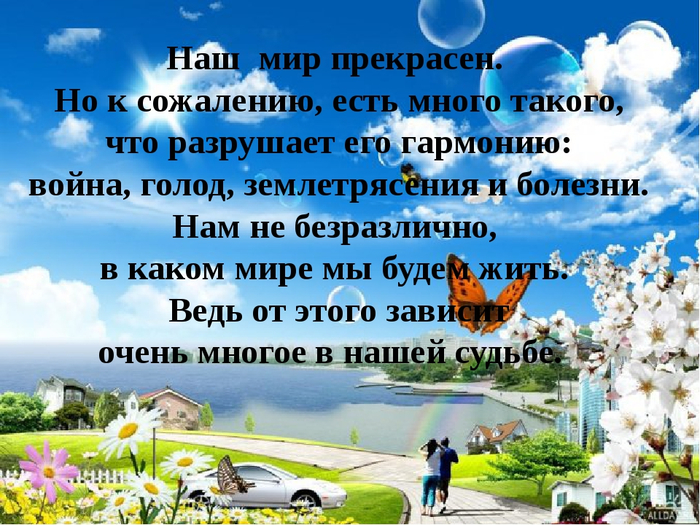 Наш мир прекрасен.
Но к сожалению, есть много такого,
что разрушает его гармонию:
война, голод, землетрясения и болезни.
Нам не безразлично,
в каком мире мы будем жить.
Ведь от этого зависит
очень многое в нашей судьбе.

ALLDAY